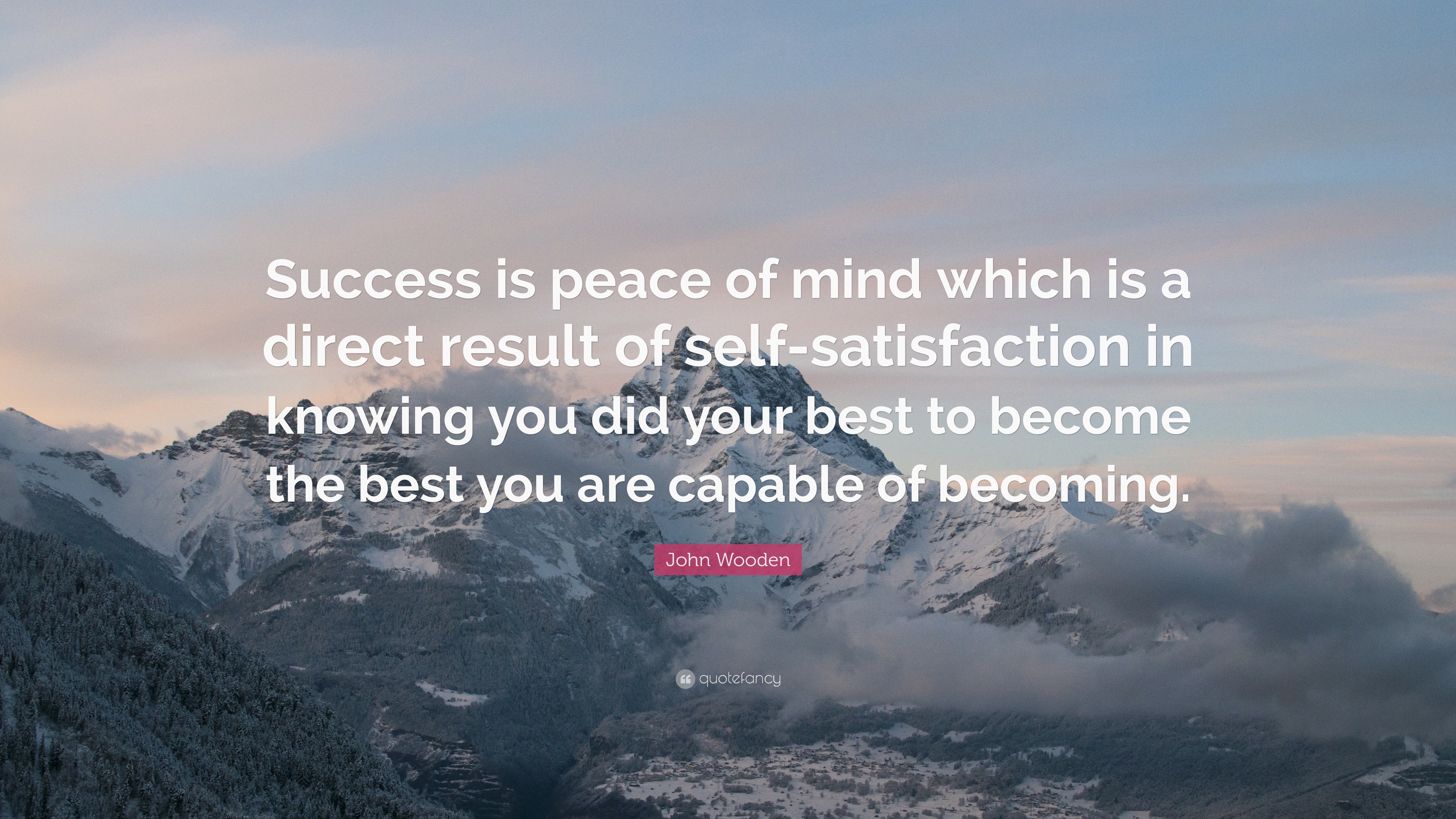 Success is peace of mind which is a direct result of self-satisfaction in knowing you did your best to become the best you are capable of becoming.

John Wooden

quotefancy